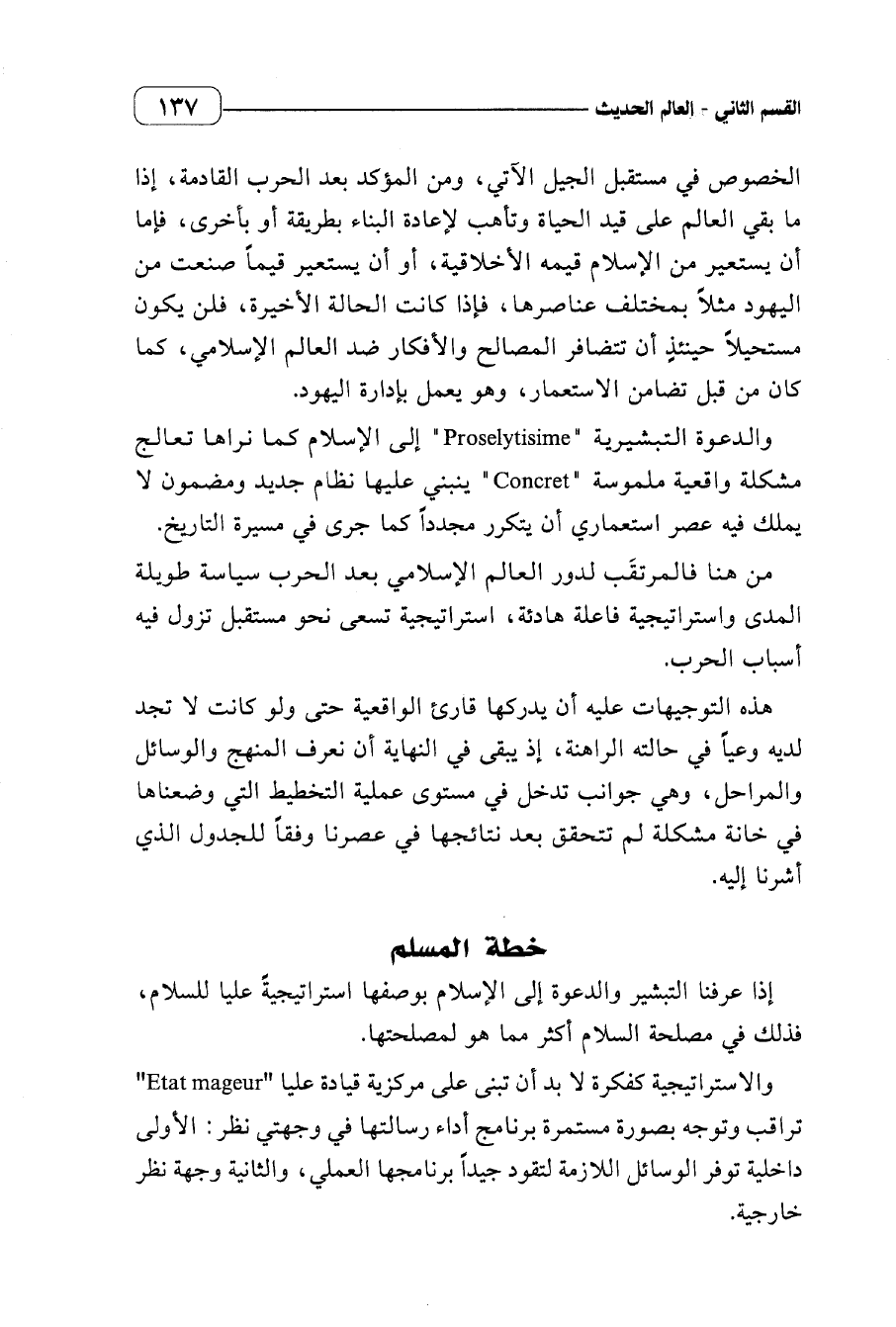 القسم الثاني - العالم الحديث ١٣٧

الخصوص في مستقبل الجيل الآتي، ومن المؤكد بعد الحرب القادمة، إذا ما بقي العالم على قيد الحياة وتأهب لإعادة البناء بطريقة أو بأخرى، فإما أن يستعير من الإسلام قيمه الأخلاقية، أو أن يستعير قيماً صنعت من اليهود مثلاً بمختلف عناصرها، فإذا كانت الحالة الأخيرة، فلن يكون مستحيلاً حينئذٍ أن تتضافر المصالح والأفكار ضد العالم الإسلامي، كما كان من قبل تضامن الاستعمار، وهو يعمل بإدارة اليهود.

والدعوة التبشيرية "Proselytisime" إلى الإسلام كما نراها تعالج مشكلة واقعية ملموسة "Concret" ينبني عليها نظام جديد ومضمون لا يملك فيه عصر استعماري أن يتكرر مجدداً كما جرى في مسيرة التاريخ.

من هنا فالمرتقَب لدور العالم الإسلامي بعد الحرب سياسة طويلة المدى واستراتيجية فاعلة هادئة، استراتيجية تسعى نحو مستقبل تزول فيه أسباب الحرب.

هذه التوجيهات عليه أن يدركها قارئ الواقعية حتى ولو كانت لا تجد لديه وعياً في حالته الراهنة، إذ يبقى في النهاية أن نعرف المنهج والوسائل والمراحل، وهي جوانب تدخل في مستوى عملية التخطيط التي وضعناها في خانة مشكلة لم تتحقق بعد نتائجها في عصرنا وفقاً للجدول الذي أشرنا إليه.

خطة المسلم

إذا عرفنا التبشير والدعوة إلى الإسلام بوصفها استراتيجيةً عليا للسلام، فذلك في مصلحة السلام أكثر مما هو لمصلحتها.

والاستراتيجية كفكرة لا بد أن تبنى على مركزية قيادة عليا "Etat mageur" تراقب وتوجه بصورة مستمرة برنامج أداء رسالتها في وجهتي نظر: الأولى داخلية توفر الوسائل اللازمة لتقود جيداً برنامجها العملي، والثانية وجهة نظر خارجية.